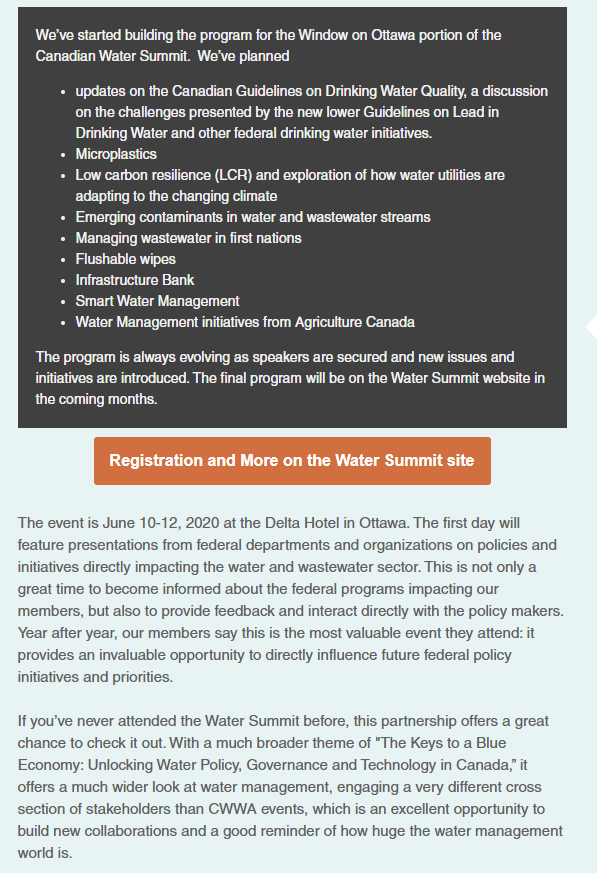 We've started building the program for the Window on Ottawa portion of the Canadian Water Summit.  We've planned

- updates on the Canadian Guidelines on Drinking Water Quality, a discussion on the challenges presented by the new lower Guidelines on Lead in Drinking Water and other federal drinking water initiatives.
- Microplastics
- Low carbon resilience (LCR) and exploration of how water utilities are adapting to the changing climate
- Emerging contaminants in water and wastewater streams
- Managing wastewater in first nations
- Flushable wipes
- Infrastructure Bank
- Smart Water Management
- Water Management initiatives from Agriculture Canada

The program is always evolving as speakers are secured and new issues and initiatives are introduced. The final program will be on the Water Summit website in the coming months.

Registration and More on the Water Summit site

The event is June 10-12, 2020 at the Delta Hotel in Ottawa. The first day will feature presentations from federal departments and organizations on policies and initiatives directly impacting the water and wastewater sector. This is not only a great time to become informed about the federal programs impacting our members, but also to provide feedback and interact directly with the policy makers. Year after year, our members say this is the most valuable event they attend: it provides an invaluable opportunity to directly influence future federal policy initiatives and priorities.

If you've never attended the Water Summit before, this partnership offers a great chance to check it out. With a much broader theme of "The Keys to a Blue Economy: Unlocking Water Policy, Governance and Technology in Canada," it offers a much wider look at water management, engaging a very different cross section of stakeholders than CWWA events, which is an excellent opportunity to build new collaborations and a good reminder of how huge the water management world is.